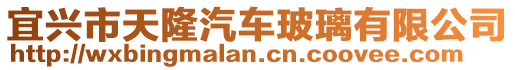 宜兴市天隆汽车玻璃有限公司
http://wxbingmalan.cn.coovee.com